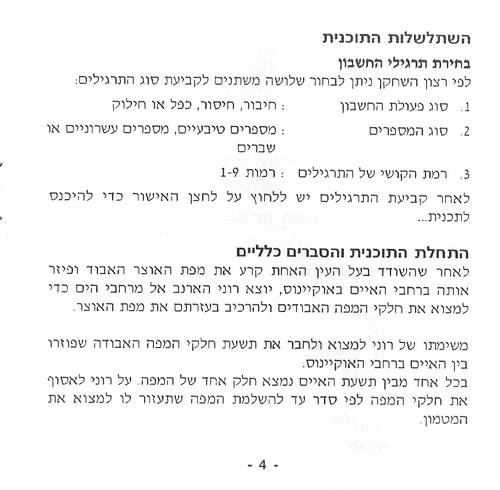 השתלשלות התוכנית

בחירת תרגילי החשבון

לפי רצון השחקן ניתן לבחור שלושה משתנים לקביעת סוג התרגילים:

1. סוג פעולת החשבון : חיבור, חיסור, כפל או חילוק

2. סוג המספרים : מספרים טיבעיים, מספרים עשרוניים או שברים

3. רמת הקושי של התרגילים : רמות 1-9

לאחר קביעת התרגילים יש ללחוץ על לחצן האישור כדי להיכנס לתכנית...

התחלת התוכנית והסברים כלליים

לאחר שהשודד בעל העין האחת קרע את מפת האוצר האבוד ופיזר אותה ברחבי האיים באוקיינוס, יוצא רוני הארנב אל מרחבי הים כדי למצוא את חלקי המפה האבודים ולהרכיב בעזרתם את מפת האוצר.

משימתו של רוני למצוא ולחבר את תשעת חלקי המפה האבודה שפוזרו בין האיים ברחבי האוקיינוס.

בכל אחד מבין תשעת האיים נמצא חלק אחד של המפה. על רוני לאסוף את חלקי המפה לפי סדר עד להשלמת המפה שתעזור לו למצוא את המטמון.

- 4 -